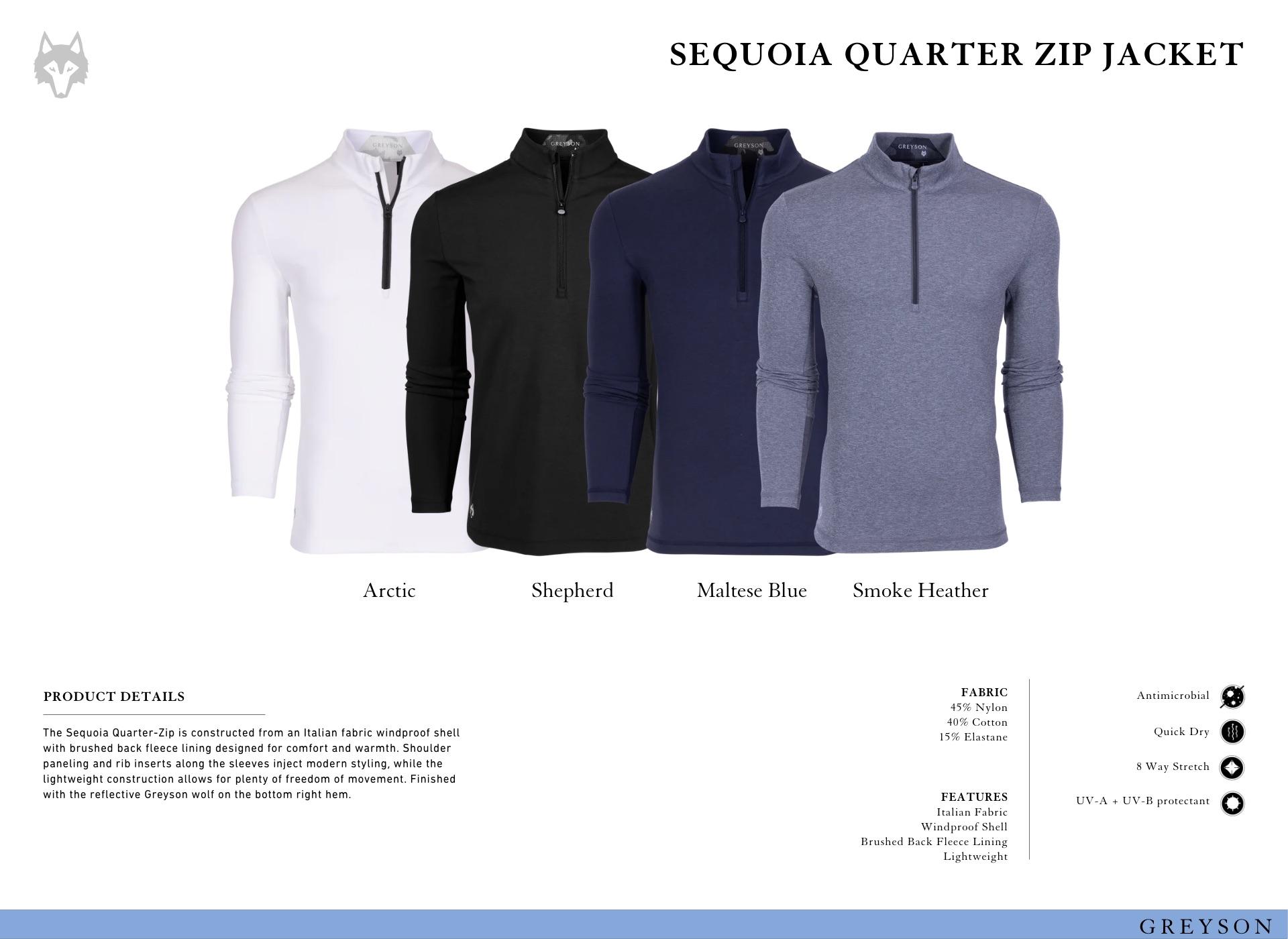 SEQUOIA QUARTER ZIP JACKET

GREYSON GREYSON GREYSON GREYSON

Arctic Shepherd Maltese Blue Smoke Heather

PRODUCT DETAILS

The Sequoia Quarter-Zip is constructed from an Italian fabric windproof shell with brushed back fleece lining designed for comfort and warmth. Shoulder paneling and rib inserts along the sleeves inject modern styling, while the lightweight construction allows for plenty of freedom of movement. Finished with the reflective Greyson wolf on the bottom right hem.

FABRIC
45% Nylon
40% Cotton
15% Elastane

FEATURES
Italian Fabric
Windproof Shell
Brushed Back Fleece Lining
Lightweight

Antimicrobial

Quick Dry

8 Way Stretch

UV-A + UV-B protectant

GREYSON